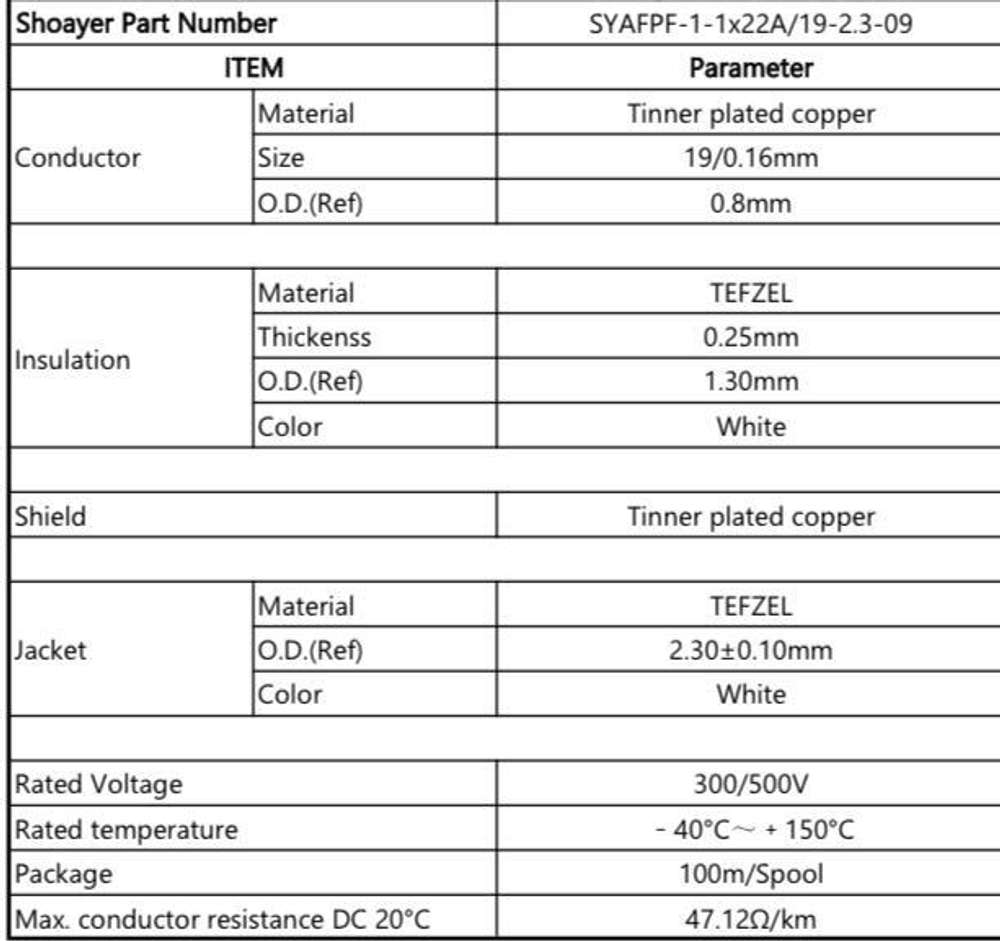 | Shoayer Part Number | | SYAFPF-1-1x22A/19-2.3-09 |
|---|---|---|
| ITEM | | Parameter |
| Conductor | Material | Tinner plated copper |
| | Size | 19/0.16mm |
| | O.D.(Ref) | 0.8mm |
| | | |
| Insulation | Material | TEFZEL |
| | Thickenss | 0.25mm |
| | O.D.(Ref) | 1.30mm |
| | Color | White |
| | | |
| Shield | | Tinner plated copper |
| | | |
| Jacket | Material | TEFZEL |
| | O.D.(Ref) | 2.30±0.10mm |
| | Color | White |
| | | |
| Rated Voltage | | 300/500V |
| Rated temperature | | - 40°C～ + 150°C |
| Package | | 100m/Spool |
| Max. conductor resistance DC 20°C | | 47.12Ω/km |